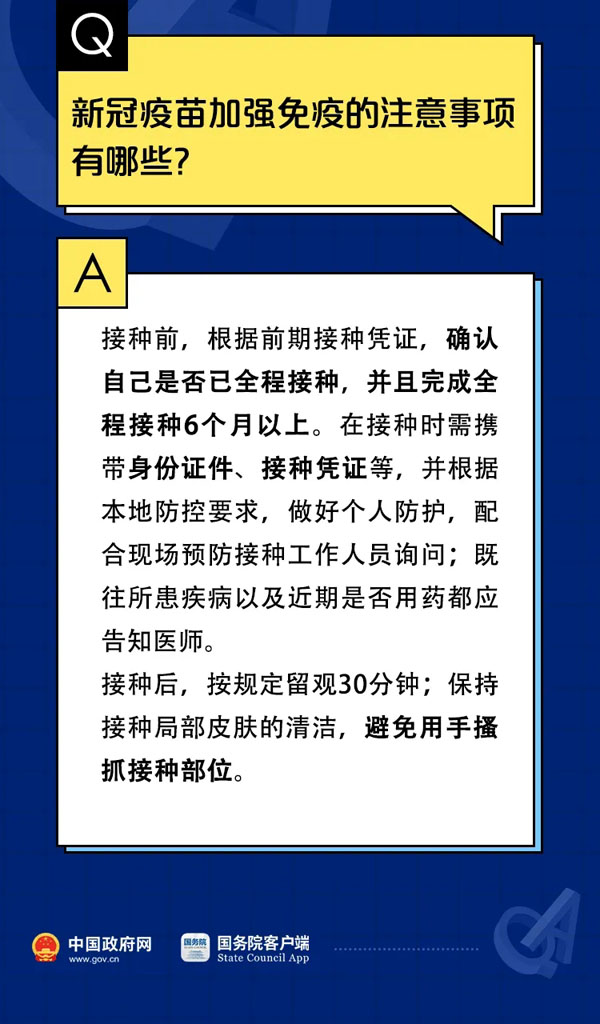 Q

新冠疫苗加强免疫的注意事项有哪些?

A

接种前，根据前期接种凭证，确认自己是否已全程接种，并且完成全程接种6个月以上。在接种时需携带身份证件、接种凭证等，并根据本地防控要求，做好个人防护，配合现场预防接种工作人员询问；既往所患疾病以及近期是否用药都应告知医师。

接种后，按规定留观30分钟；保持接种局部皮肤的清洁，避免用手搔抓接种部位。

中国政府网
www.gov.cn

国务院客户端
State Council App